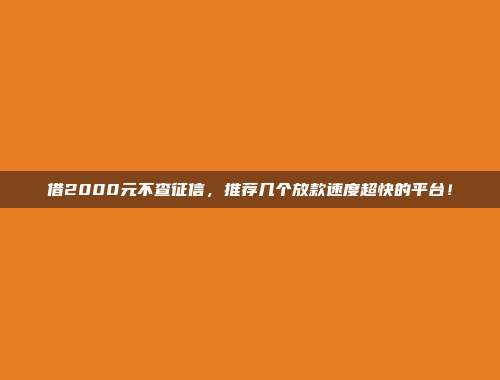 借2000元不查征信，推荐几个放款速度超快的平台！